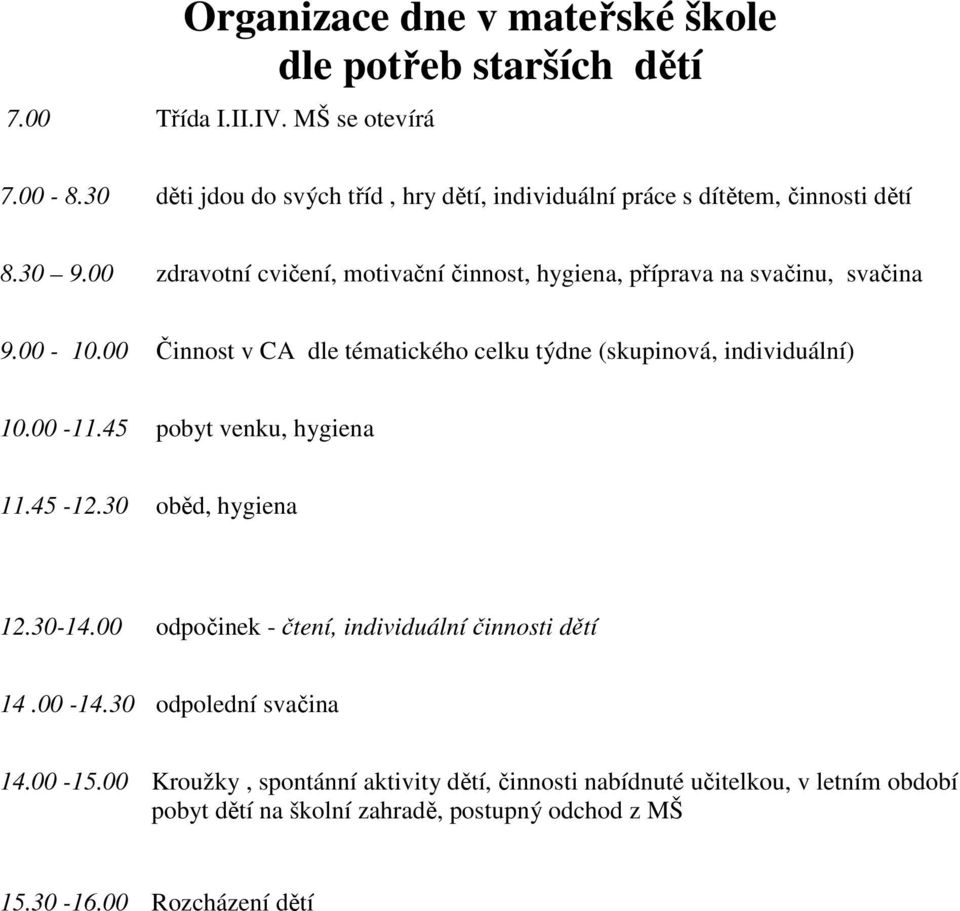 Organizace dne v mateřské škole dle potřeb starších dětí

7.00 Třída I.II.IV. MŠ se otevírá

7.00 - 8.30 děti jdou do svých tříd , hry dětí, individuální práce s dítětem, činnosti dětí

8.30 – 9.00 zdravotní cvičení, motivační činnost, hygiena, příprava na svačinu, svačina

9.00 - 10.00 Činnost v CA dle tématického celku týdne (skupinová, individuální)

10.00 -11.45 pobyt venku, hygiena

11.45 -12.30 oběd, hygiena

12.30-14.00 odpočinek - čtení, individuální činnosti dětí

14 .00 -14.30 odpolední svačina

14.00 -15.00 Kroužky , spontánní aktivity dětí, činnosti nabídnuté učitelkou, v letním období pobyt dětí na školní zahradě, postupný odchod z MŠ

15.30 -16.00 Rozcházení dětí